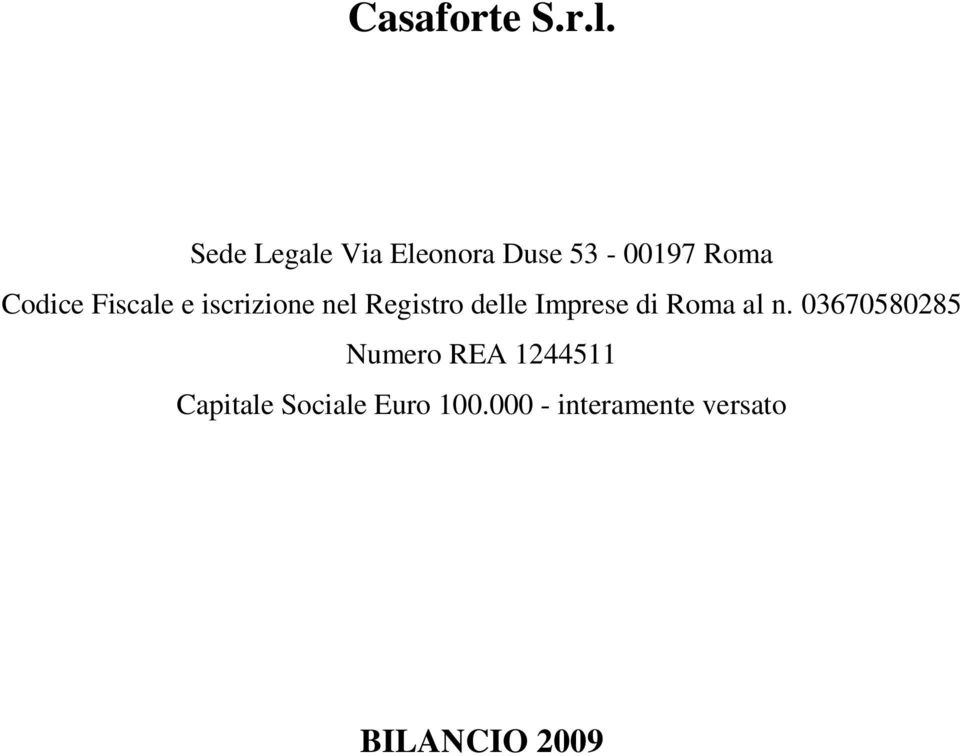 Casaforte S.r.l.

Sede Legale Via Eleonora Duse 53 - 00197 Roma

Codice Fiscale e iscrizione nel Registro delle Imprese di Roma al n. 03670580285

Numero REA 1244511

Capitale Sociale Euro 100.000 - interamente versato

BILANCIO 2009